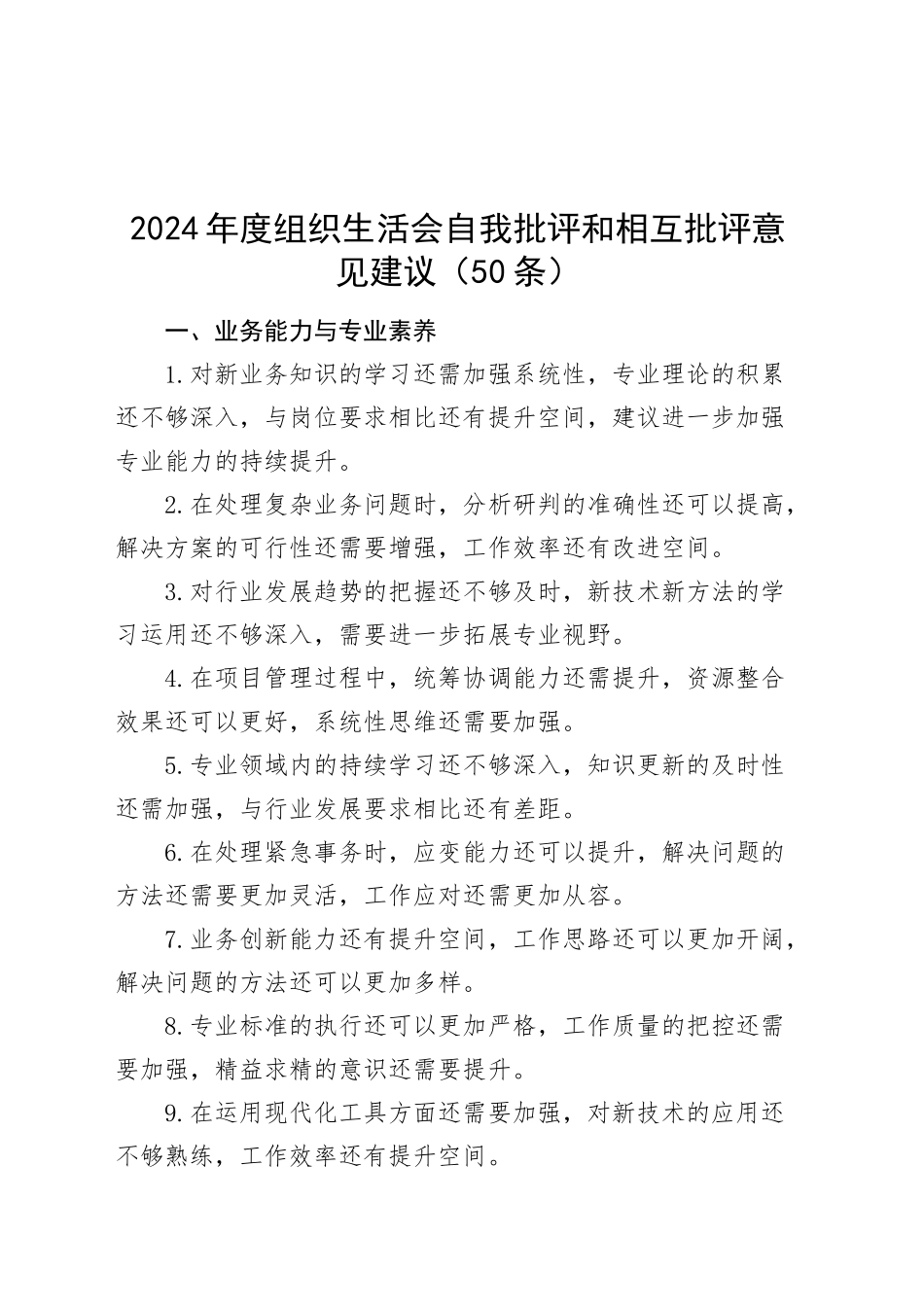 2024年度组织生活会自我批评和相互批评意见建议（50条）

一、业务能力与专业素养

1.对新业务知识的学习还需加强系统性，专业理论的积累还不够深入，与岗位要求相比还有提升空间，建议进一步加强专业能力的持续提升。

2.在处理复杂业务问题时，分析研判的准确性还可以提高，解决方案的可行性还需要增强，工作效率还有改进空间。

3.对行业发展趋势的把握还不够及时，新技术新方法的学习运用还不够深入，需要进一步拓展专业视野。

4.在项目管理过程中，统筹协调能力还需提升，资源整合效果还可以更好，系统性思维还需要加强。

5.专业领域内的持续学习还不够深入，知识更新的及时性还需加强，与行业发展要求相比还有差距。

6.在处理紧急事务时，应变能力还可以提升，解决问题的方法还需要更加灵活，工作应对还需更加从容。

7.业务创新能力还有提升空间，工作思路还可以更加开阔，解决问题的方法还可以更加多样。

8.专业标准的执行还可以更加严格，工作质量的把控还需要加强，精益求精的意识还需要提升。

9.在运用现代化工具方面还需要加强，对新技术的应用还不够熟练，工作效率还有提升空间。